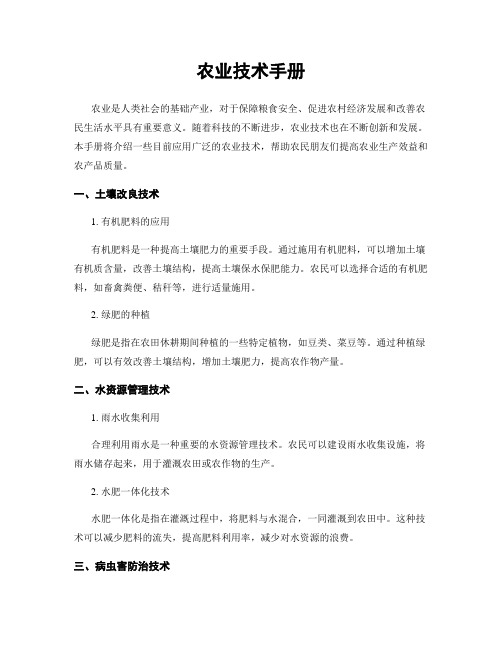 农业技术手册

农业是人类社会的基础产业，对于保障粮食安全、促进农村经济发展和改善农民生活水平具有重要意义。随着科技的不断进步，农业技术也在不断创新和发展。本手册将介绍一些目前应用广泛的农业技术，帮助农民朋友们提高农业生产效益和农产品质量。

一、土壤改良技术

1. 有机肥料的应用

有机肥料是一种提高土壤肥力的重要手段。通过施用有机肥料，可以增加土壤有机质含量，改善土壤结构，提高土壤保水保肥能力。农民可以选择合适的有机肥料，如畜禽粪便、秸秆等，进行适量施用。

2. 绿肥的种植

绿肥是指在农田休耕期间种植的一些特定植物，如豆类、菜豆等。通过种植绿肥，可以有效改善土壤结构，增加土壤肥力，提高农作物产量。

二、水资源管理技术

1. 雨水收集利用

合理利用雨水是一种重要的水资源管理技术。农民可以建设雨水收集设施，将雨水储存起来，用于灌溉农田或农作物的生产。

2. 水肥一体化技术

水肥一体化是指在灌溉过程中，将肥料与水混合，一同灌溉到农田中。这种技术可以减少肥料的流失，提高肥料利用率，减少对水资源的浪费。

三、病虫害防治技术